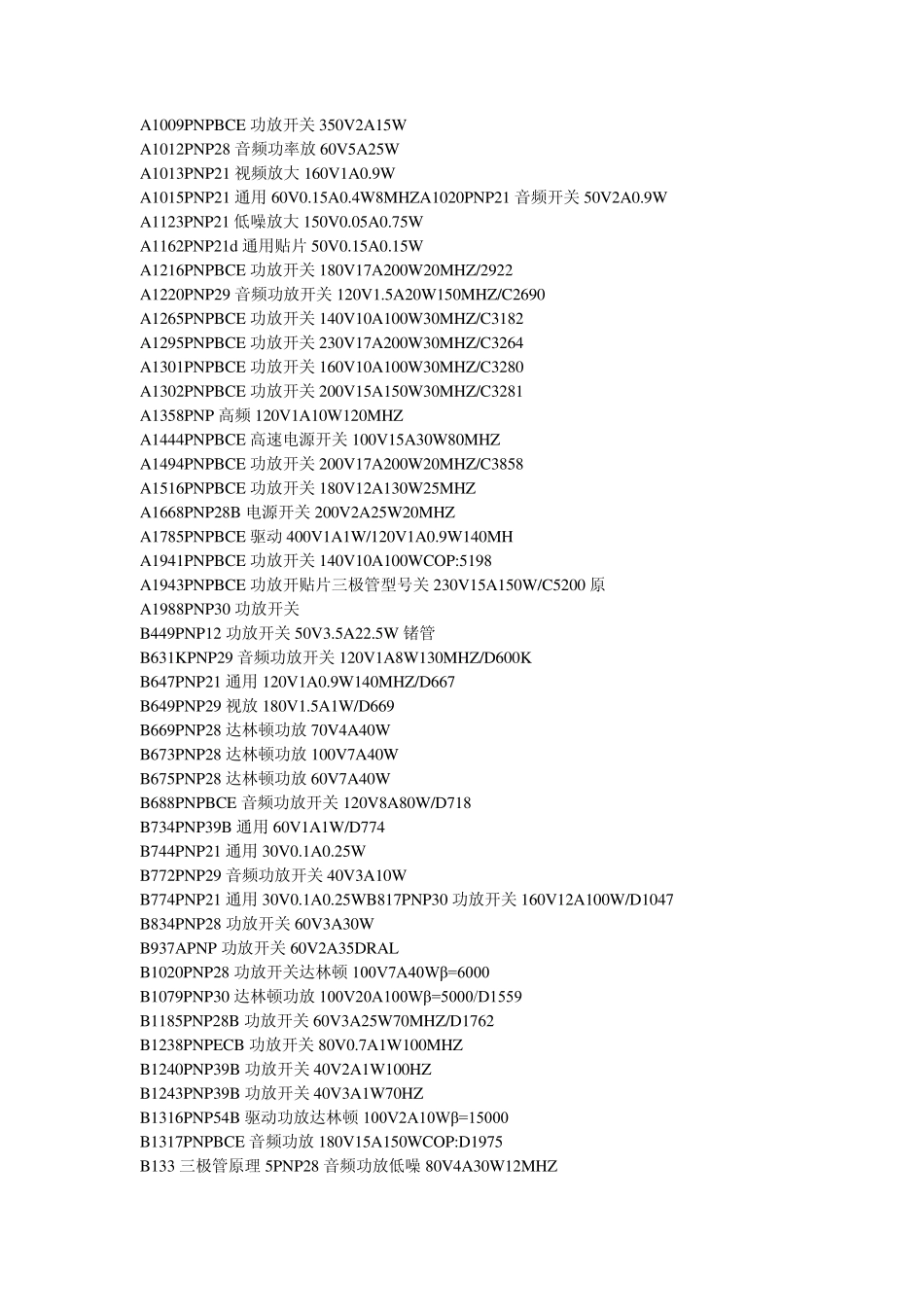 A1009PNPBCE 功放开关 350V2A15W
A1012PNP28 音频功率放 60V5A25W
A1013PNP21 视频放大 160V1A0.9W
A1015PNP21 通用 60V0.15A0.4W8MHZA1020PNP21 音频开关 50V2A0.9W
A1123PNP21 低噪放大 150V0.05A0.75W
A1162PNP21d 通用贴片 50V0.15A0.15W
A1216PNPBCE 功放开关 180V17A200W20MHZ/2922
A1220PNP29 音频功放开关 120V1.5A20W150MHZ/C2690
A1265PNPBCE 功放开关 140V10A100W30MHZ/C3182
A1295PNPBCE 功放开关 230V17A200W30MHZ/C3264
A1301PNPBCE 功放开关 160V10A100W30MHZ/C3280
A1302PNPBCE 功放开关 200V15A150W30MHZ/C3281
A1358PNP 高频 120V1A10W120MHZ
A1444PNPBCE 高速电源开关 100V15A30W80MHZ
A1494PNPBCE 功放开关 200V17A200W20MHZ/C3858
A1516PNPBCE 功放开关 180V12A130W25MHZ
A1668PNP28B 电源开关 200V2A25W20MHZ
A1785PNPBCE 驱动 400V1A1W/120V1A0.9W140MH
A1941PNPBCE 功放开关 140V10A100WCOP:5198
A1943PNPBCE 功放开贴片三极管型号关 230V15A150W/C5200 原
A1988PNP30 功放开关
B449PNP12 功放开关 50V3.5A22.5W 锗管
B631KPNP29 音频功放开关 120V1A8W130MHZ/D600K
B647PNP21 通用 120V1A0.9W140MHZ/D667
B649PNP29 视放 180V1.5A1W/D669
B669PNP28 达林顿功放 70V4A40W
B673PNP28 达林顿功放 100V7A40W
B675PNP28 达林顿功放 60V7A40W
B688PNPBCE 音频功放开关 120V8A80W/D718
B734PNP39B 通用 60V1A1W/D774
B744PNP21 通用 30V0.1A0.25W
B772PNP29 音频功放开关 40V3A10W
B774PNP21 通用 30V0.1A0.25WB817PNP30 功放开关 160V12A100W/D1047
B834PNP28 功放开关 60V3A30W
B937APNP 功放开关 60V2A35DRAL
B1020PNP28 功放开关达林顿 100V7A40Wβ=6000
B1079PNP30 达林顿功放 100V20A100Wβ=5000/D1559
B1185PNP28B 功放开关 60V3A25W70MHZ/D1762
B1238PNPECB 功放开关 80V0.7A1W100MHZ
B1240PNP39B 功放开关 40V2A1W100HZ
B1243PNP39B 功放开关 40V3A1W70HZ
B1316PNP54B 驱动功放达林顿 100V2A10Wβ=15000
B1317PNPBCE 音频功放 180V15A150WCOP:D1975
B133 三极管原理 5PNP28 音频功放低噪 80V4A30W12MHZ